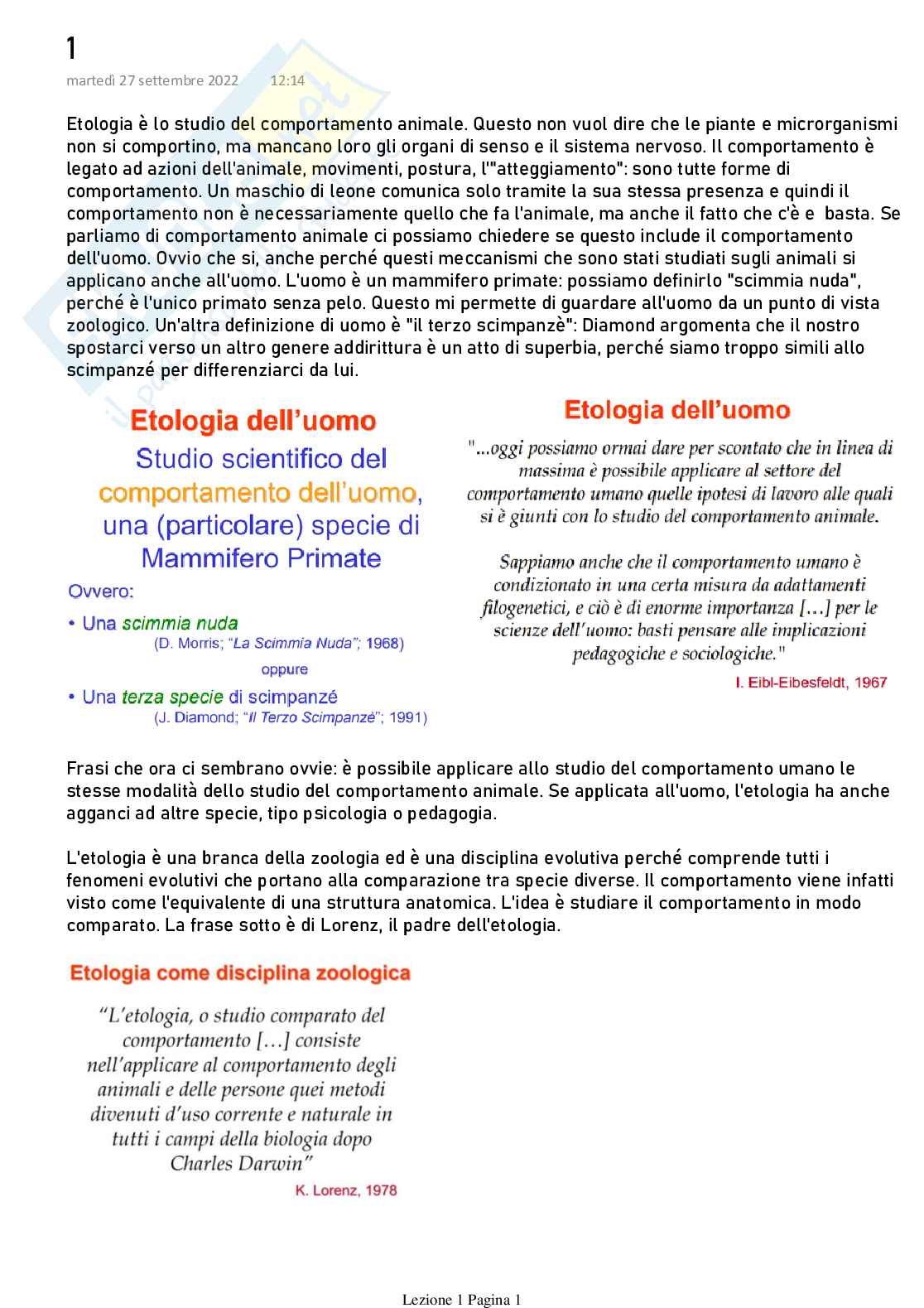 1
martedì 27 settembre 2022 12:14

Etologia è lo studio del comportamento animale. Questo non vuol dire che le piante e microrganismi non si comportino, ma mancano loro gli organi di senso e il sistema nervoso. Il comportamento è legato ad azioni dell'animale, movimenti, postura, l'"atteggiamento": sono tutte forme di comportamento. Un maschio di leone comunica solo tramite la sua stessa presenza e quindi il comportamento non è necessariamente quello che fa l'animale, ma anche il fatto che c'è e basta. Se parliamo di comportamento animale ci possiamo chiedere se questo include il comportamento dell'uomo. Ovvio che si, anche perché questi meccanismi che sono stati studiati sugli animali si applicano anche all'uomo. L'uomo è un mammifero primate: possiamo definirlo "scimmia nuda", perché è l'unico primato senza pelo. Questo mi permette di guardare all'uomo da un punto di vista zoologico. Un'altra definizione di uomo è "il terzo scimpanzè": Diamond argomenta che il nostro spostarci verso un altro genere addirittura è un atto di superbia, perché siamo troppo simili allo scimpanzé per differenziarci da lui.

Etologia dell'uomo
Studio scientifico del comportamento dell'uomo, una (particolare) specie di Mammifero Primate
Ovvero:
• Una scimmia nuda
(D. Morris; "La Scimmia Nuda"; 1968)
oppure
• Una terza specie di scimpanzé
(J. Diamond; "Il Terzo Scimpanzè"; 1991)

Etologia dell'uomo
"...oggi possiamo ormai dare per scontato che in linea di massima è possibile applicare al settore del comportamento umano quelle ipotesi di lavoro alle quali si è giunti con lo studio del comportamento animale.

Sappiamo anche che il comportamento umano è condizionato in una certa misura da adattamenti filogenetici, e ciò è di enorme importanza [...] per le scienze dell'uomo: basti pensare alle implicazioni pedagogiche e sociologiche."
I. Eibl-Eibesfeldt, 1967

Frasi che ora ci sembrano ovvie: è possibile applicare allo studio del comportamento umano le stesse modalità dello studio del comportamento animale. Se applicata all'uomo, l'etologia ha anche agganci ad altre specie, tipo psicologia o pedagogia.

L'etologia è una branca della zoologia ed è una disciplina evolutiva perché comprende tutti i fenomeni evolutivi che portano alla comparazione tra specie diverse. Il comportamento viene infatti visto come l'equivalente di una struttura anatomica. L'idea è studiare il comportamento in modo comparato. La frase sotto è di Lorenz, il padre dell'etologia.

Etologia come disciplina zoologica
"L'etologia, o studio comparato del comportamento [...] consiste nell'applicare al comportamento degli animali e delle persone quei metodi divenuti d'uso corrente e naturale in tutti i campi della biologia dopo Charles Darwin"
K. Lorenz, 1978

Lezione 1 Pagina 1